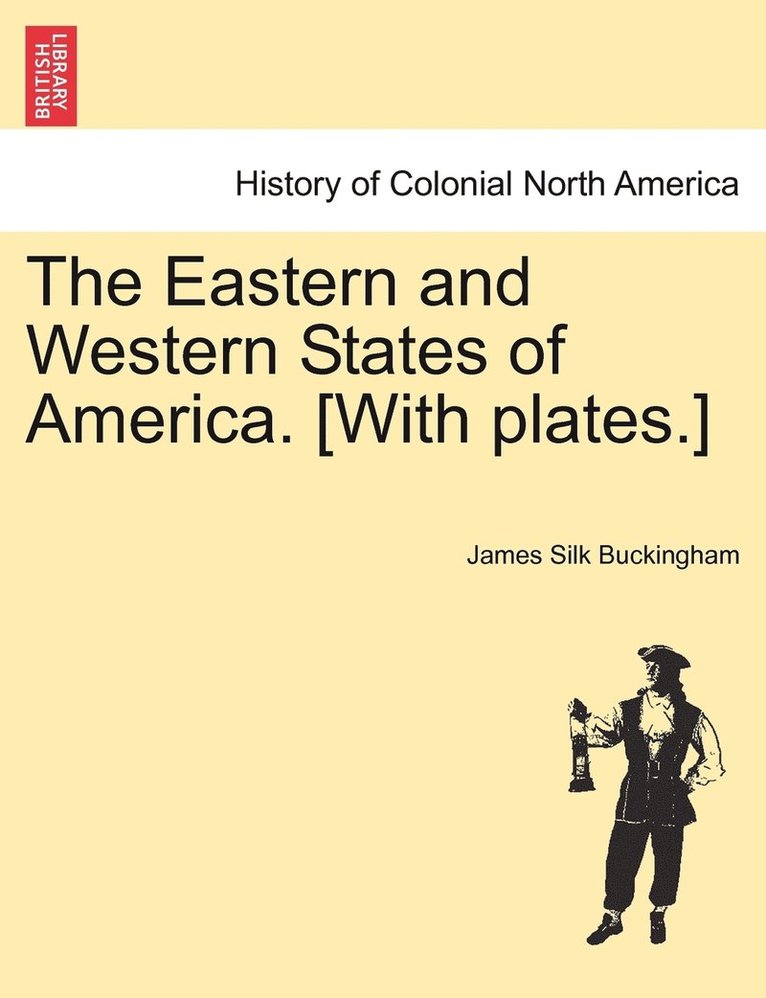 BRITISH LIBRARY

History of Colonial North America

The Eastern and Western States of America. [With plates.]

James Silk Buckingham